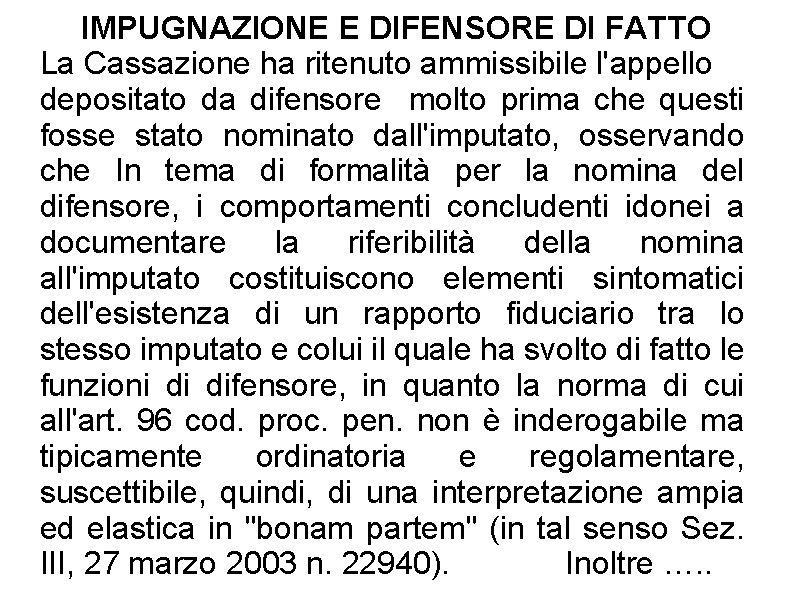 IMPUGNAZIONE E DIFENSORE DI FATTO

La Cassazione ha ritenuto ammissibile l'appello depositato da difensore molto prima che questi fosse stato nominato dall'imputato, osservando che In tema di formalità per la nomina del difensore, i comportamenti concludenti idonei a documentare la riferibilità della nomina all'imputato costituiscono elementi sintomatici dell'esistenza di un rapporto fiduciario tra lo stesso imputato e colui il quale ha svolto di fatto le funzioni di difensore, in quanto la norma di cui all'art. 96 cod. proc. pen. non è inderogabile ma tipicamente ordinatoria e regolamentare, suscettibile, quindi, di una interpretazione ampia ed elastica in "bonam partem" (in tal senso Sez. III, 27 marzo 2003 n. 22940). Inoltre …..